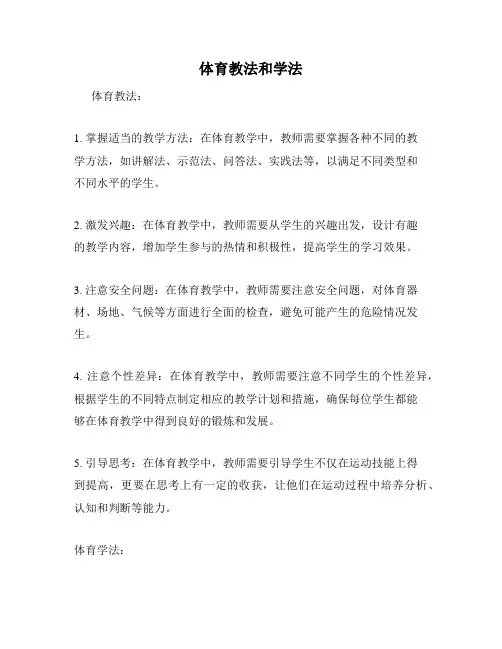 体育教法和学法

体育教法：

1. 掌握适当的教学方法：在体育教学中，教师需要掌握各种不同的教学方法，如讲解法、示范法、问答法、实践法等，以满足不同类型和不同水平的学生。

2. 激发兴趣：在体育教学中，教师需要从学生的兴趣出发，设计有趣的教学内容，增加学生参与的热情和积极性，提高学生的学习效果。

3. 注意安全问题：在体育教学中，教师需要注意安全问题，对体育器材、场地、气候等方面进行全面的检查，避免可能产生的危险情况发生。

4. 注意个性差异：在体育教学中，教师需要注意不同学生的个性差异，根据学生的不同特点制定相应的教学计划和措施，确保每位学生都能够在体育教学中得到良好的锻炼和发展。

5. 引导思考：在体育教学中，教师需要引导学生不仅在运动技能上得到提高，更要在思考上有一定的收获，让他们在运动过程中培养分析、认知和判断等能力。

体育学法：